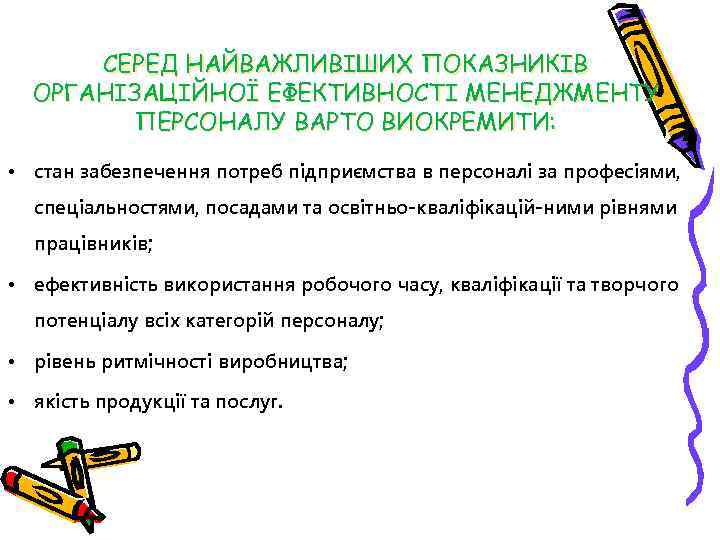 СЕРЕД НАЙВАЖЛИВІШИХ ПОКАЗНИКІВ ОРГАНІЗАЦІЙНОЇ ЕФЕКТИВНОСТІ МЕНЕДЖМЕНТУ ПЕРСОНАЛУ ВАРТО ВИОКРЕМИТИ:

• стан забезпечення потреб підприємства в персоналі за професіями, спеціальностями, посадами та освітньо-кваліфікацій-ними рівнями працівників;

• ефективність використання робочого часу, кваліфікації та творчого потенціалу всіх категорій персоналу;

• рівень ритмічності виробництва;

• якість продукції та послуг.